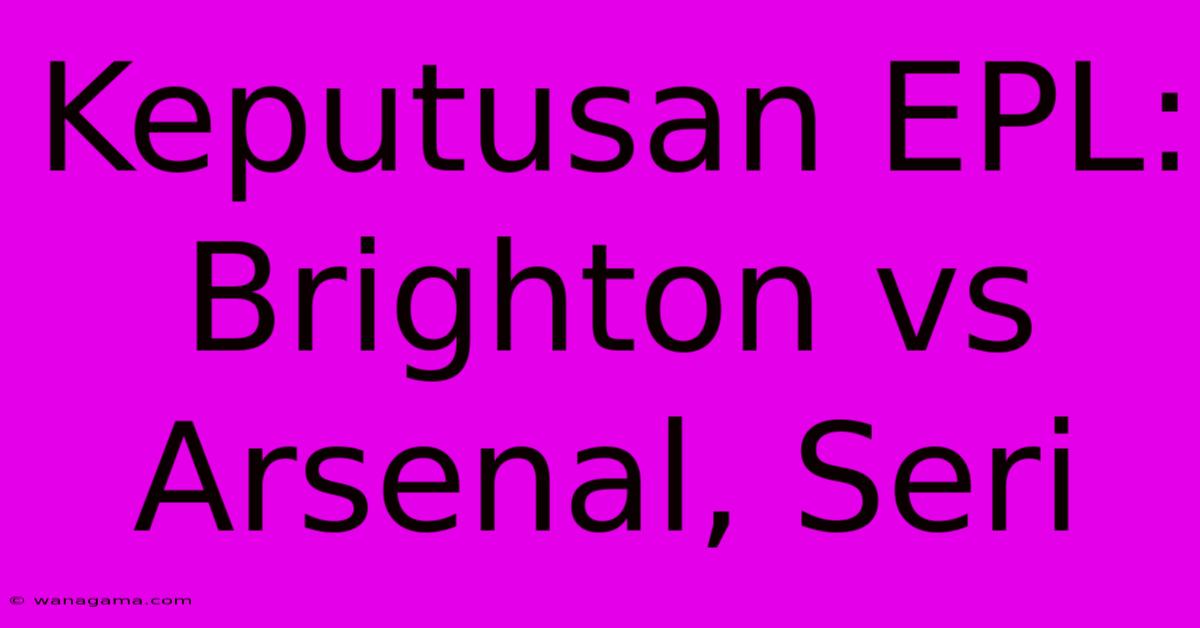 Keputusan EPL: Brighton vs Arsenal, Seri

© wanagama.com